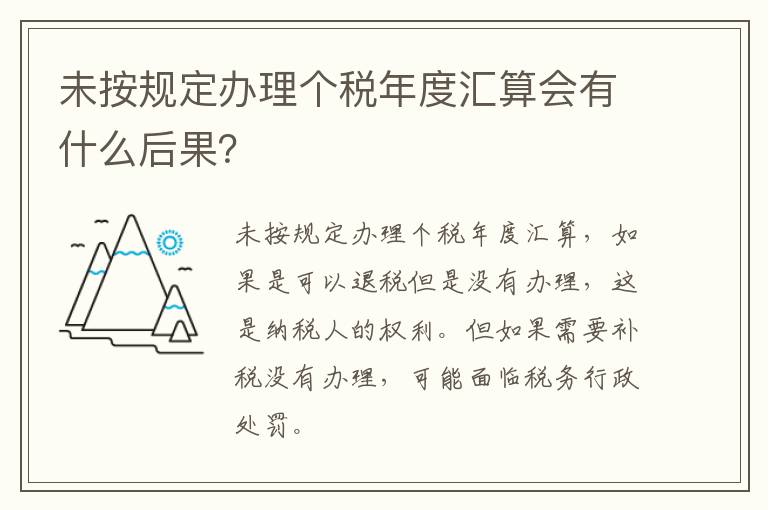 未按规定办理个税年度汇算会有什么后果?

未按规定办理个税年度汇算，如果是可以退税但是没有办理，这是纳税人的权利。但如果需要补税没有办理，可能面临税务行政处罚。